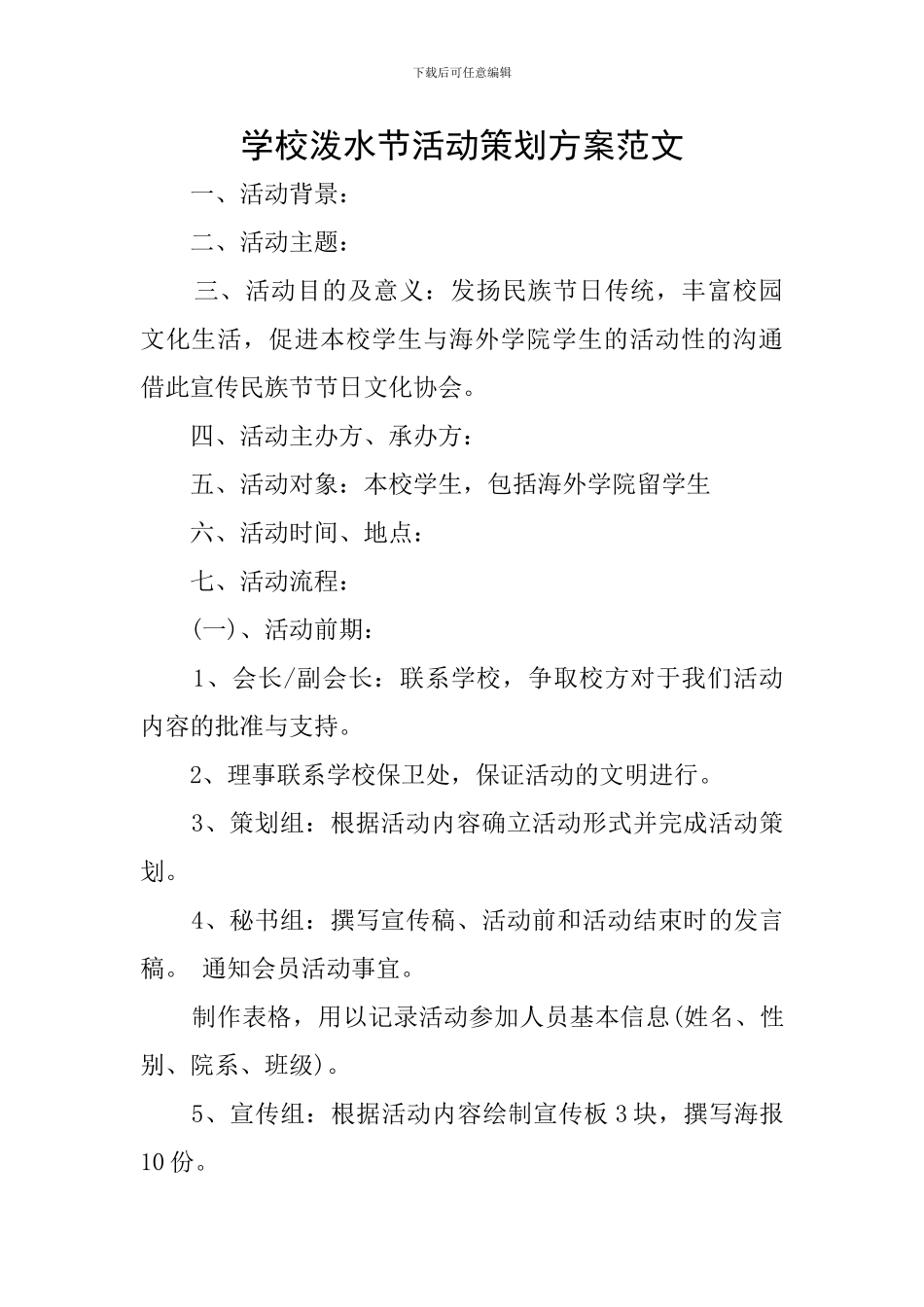 下载后可任意编辑

学校泼水节活动策划方案范文

一、活动背景：

二、活动主题：

三、活动目的及意义：发扬民族节日传统，丰富校园文化生活，促进本校学生与海外学院学生的活动性的沟通借此宣传民族节节日文化协会。

四、活动主办方、承办方：

五、活动对象：本校学生，包括海外学院留学生

六、活动时间、地点：

七、活动流程：

(一)、活动前期：

1、会长/副会长：联系学校，争取校方对于我们活动内容的批准与支持。

2、理事联系学校保卫处，保证活动的文明进行。

3、策划组：根据活动内容确立活动形式并完成活动策划。

4、秘书组：撰写宣传稿、活动前和活动结束时的发言稿。 通知会员活动事宜。

制作表格，用以记录活动参加人员基本信息(姓名、性别、院系、班级)。

5、宣传组：根据活动内容绘制宣传板 3 块，撰写海报 10 份。